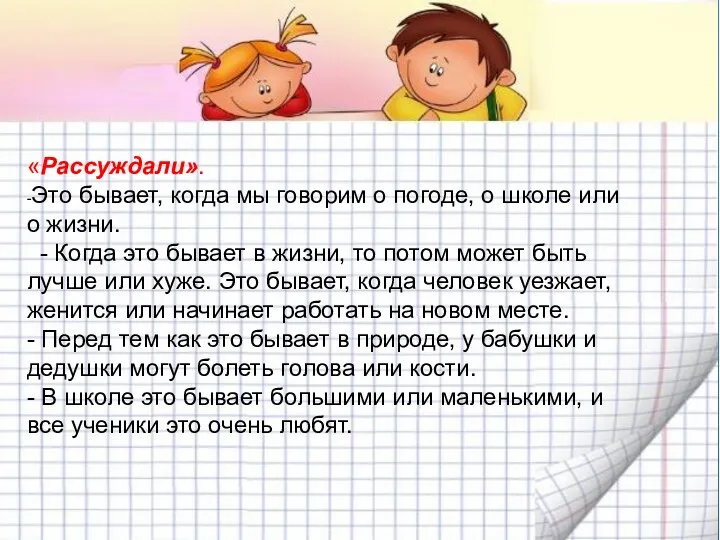 «Рассуждали».
-Это бывает, когда мы говорим о погоде, о школе или о жизни.
- Когда это бывает в жизни, то потом может быть лучше или хуже. Это бывает, когда человек уезжает, женится или начинает работать на новом месте.
- Перед тем как это бывает в природе, у бабушки и дедушки могут болеть голова или кости.
- В школе это бывает большими или маленькими, и все ученики это очень любят.